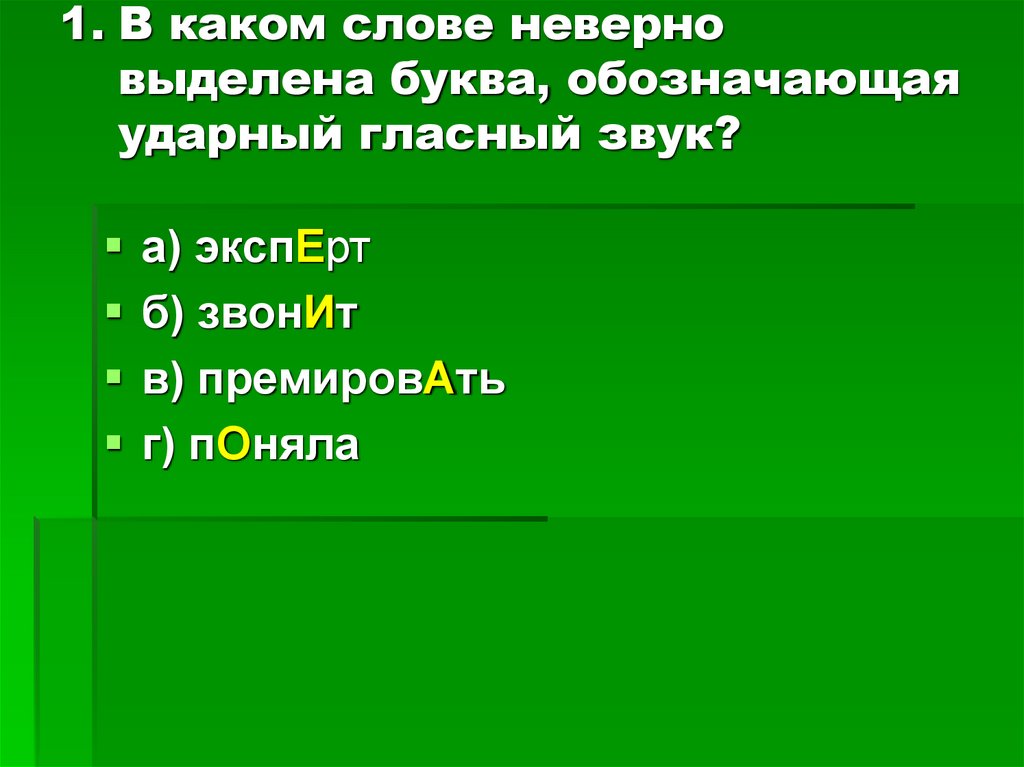 1. В каком слове неверно выделена буква, обозначающая ударный гласный звук?

а) экспЕрт
б) звонИт
в) премировАть
г) пОняла